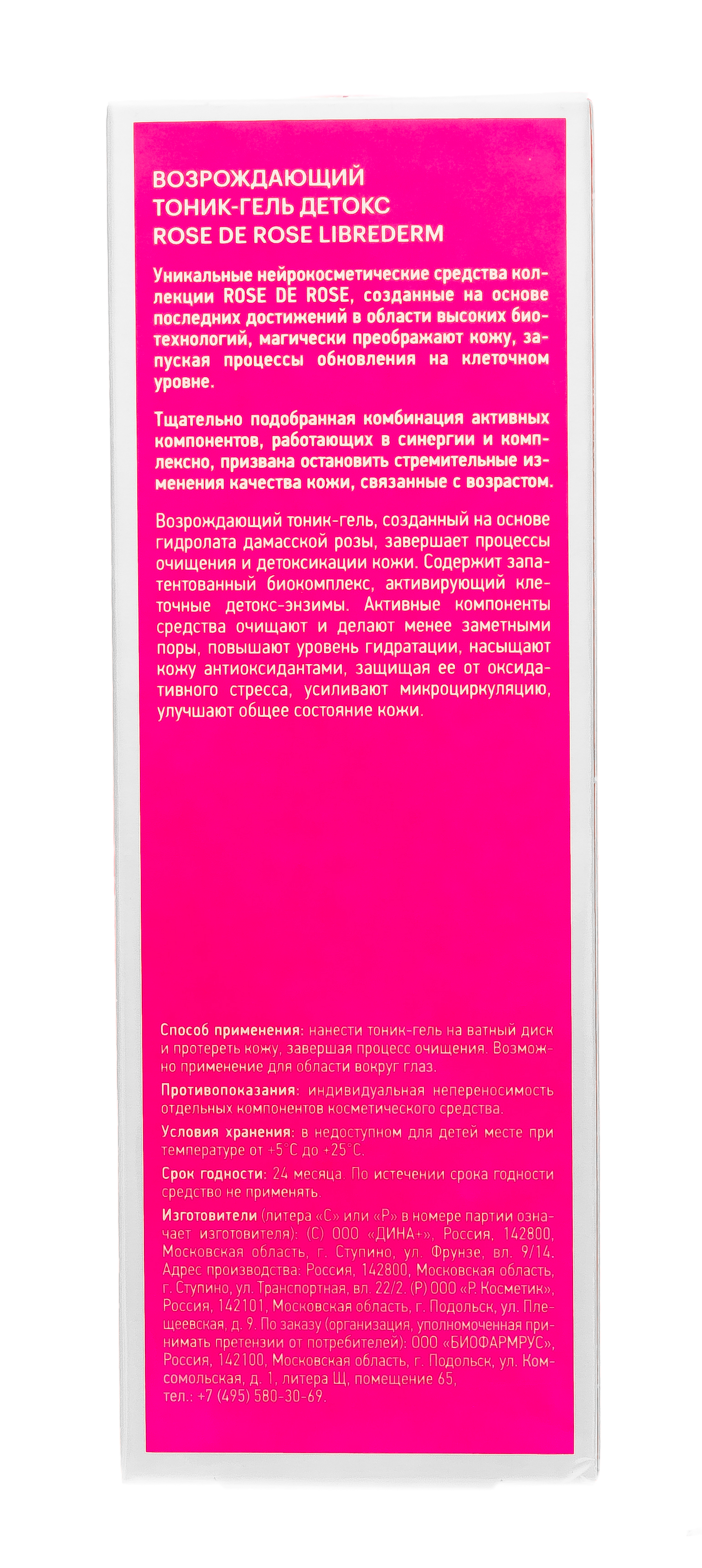 ВОЗРОЖДАЮЩИЙ
ТОНИК-ГЕЛЬ ДЕТОКС
ROSE DE ROSE LIBREDERM

Уникальные нейрокосметические средства коллекции ROSE DE ROSE, созданные на основе последних достижений в области высоких биотехнологий, магически преображают кожу, запуская процессы обновления на клеточном уровне.

Тщательно подобранная комбинация активных компонентов, работающих в синергии и комплексно, призвана остановить стремительные изменения качества кожи, связанные с возрастом.

Возрождающий тоник-гель, созданный на основе гидролата дамасской розы, завершает процессы очищения и детоксикации кожи. Содержит запатентованный биокомплекс, активирующий клеточные детокс-энзимы. Активные компоненты средства очищают и делают менее заметными поры, повышают уровень гидратации, насыщают кожу антиоксидантами, защищая ее от оксидативного стресса, усиливают микроциркуляцию, улучшают общее состояние кожи.

Способ применения: нанести тоник-гель на ватный диск и протереть кожу, завершая процесс очищения. Возможно применение для области вокруг глаз.

Противопоказания: индивидуальная непереносимость отдельных компонентов косметического средства.

Условия хранения: в недоступном для детей месте при температуре от +5°С до +25°С.

Срок годности: 24 месяца. По истечении срока годности средство не применять.

Изготовители (литера «С» или «Р» в номере партии означает изготовителя): (С) ООО «ДИНА+», Россия, 142800, Московская область, г. Ступино, ул. Фрунзе, вл. 9/14. Адрес производства: Россия, 142800, Московская область, г. Ступино, ул. Транспортная, вл. 22/2. (Р) ООО «Р. Косметик», Россия, 142101, Московская область, г. Подольск, ул. Плещеевская, д. 9. По заказу (организация, уполномоченная принимать претензии от потребителей): ООО «БИОФАРМРУС», Россия, 142100, Московская область, г. Подольск, ул. Комсомольская, д. 1, литера Щ, помещение 65, тел.: +7 (495) 580-30-69.